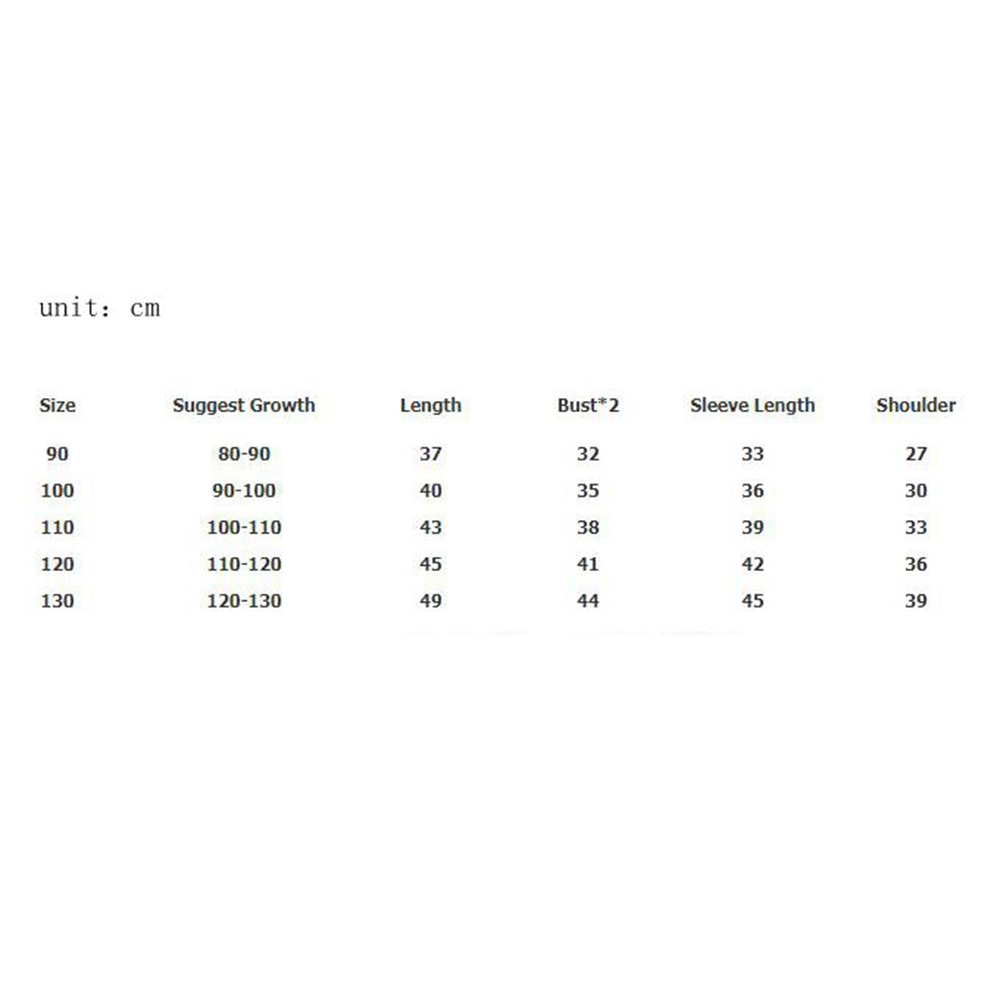 unit: cm

| Size | Suggest Growth | Length | Bust*2 | Sleeve Length | Shoulder |
|---|---|---|---|---|---|
| 90 | 80-90 | 37 | 32 | 33 | 27 |
| 100 | 90-100 | 40 | 35 | 36 | 30 |
| 110 | 100-110 | 43 | 38 | 39 | 33 |
| 120 | 110-120 | 45 | 41 | 42 | 36 |
| 130 | 120-130 | 49 | 44 | 45 | 39 |